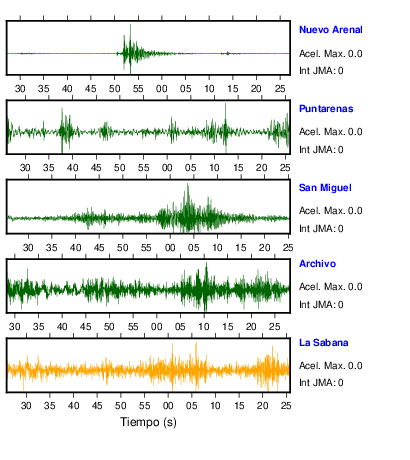 Nuevo Arenal
Acel. Max. 0.0
Int JMA: 0

30 35 40 45 50 55 00 05 10 15 20 25

Puntarenas
Acel. Max. 0.0
Int JMA: 0

30 35 40 45 50 55 00 05 10 15 20 25

San Miguel
Acel. Max. 0.0
Int JMA: 0

30 35 40 45 50 55 00 05 10 15 20 25

Archivo
Acel. Max. 0.0
Int JMA: 0

30 35 40 45 50 55 00 05 10 15 20 25

La Sabana
Acel. Max. 0.0
Int JMA: 0

30 35 40 45 50 55 00 05 10 15 20 25

Tiempo (s)